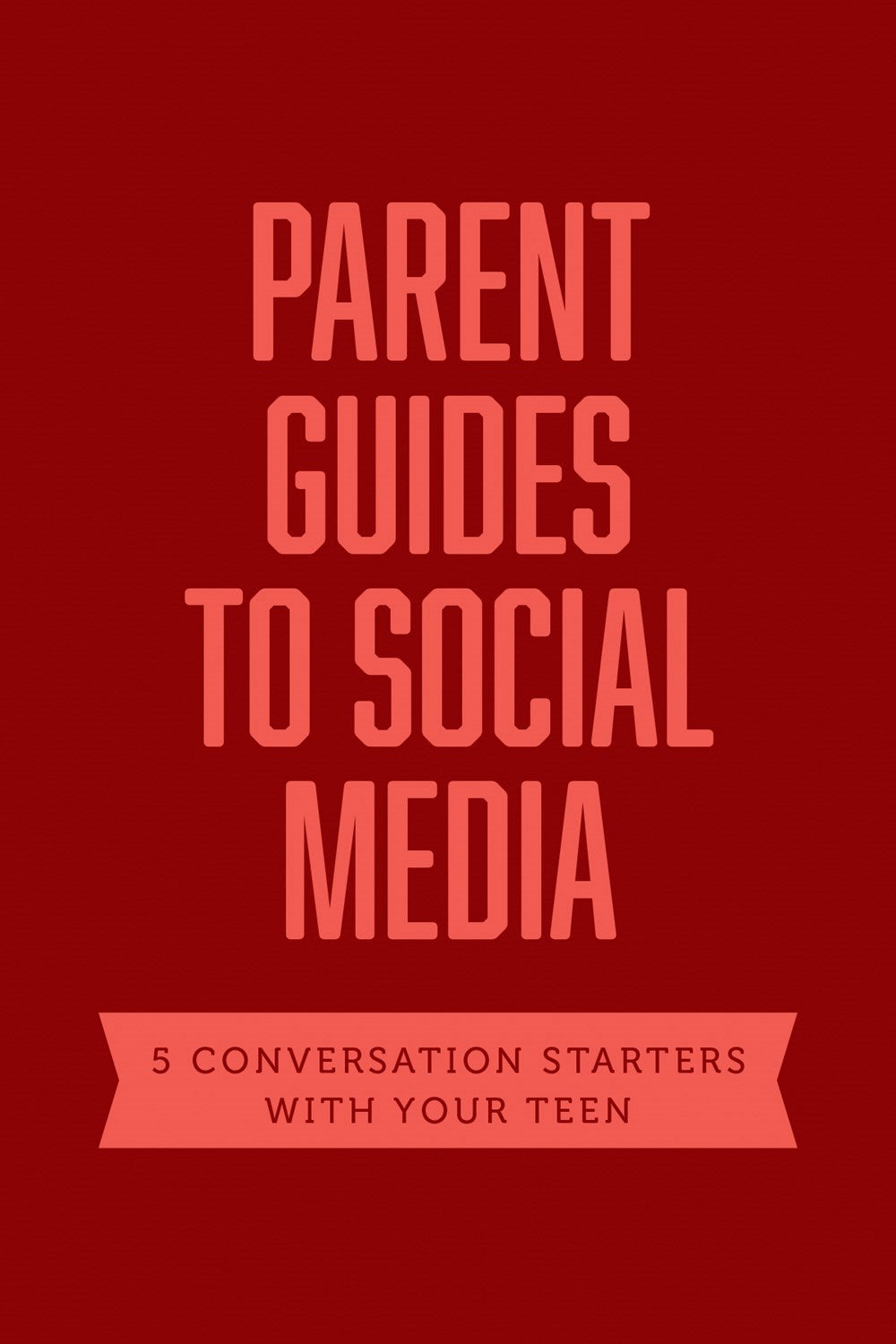 PARENT
GUIDES
TO SOCIAL
MEDIA

5 CONVERSATION STARTERS
WITH YOUR TEEN